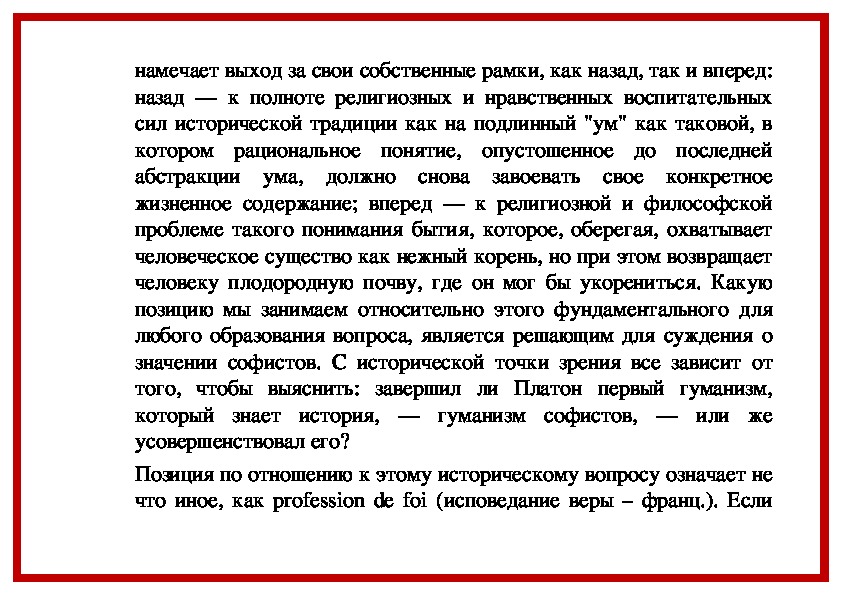 намечает выход за свои собственные рамки, как назад, так и вперед: назад — к полноте религиозных и нравственных воспитательных сил исторической традиции как на подлинный "ум" как таковой, в котором рациональное понятие, опустошенное до последней абстракции ума, должно снова завоевать свое конкретное жизненное содержание; вперед — к религиозной и философской проблеме такого понимания бытия, которое, оберегая, охватывает человеческое существо как нежный корень, но при этом возвращает человеку плодородную почву, где он мог бы укорениться. Какую позицию мы занимаем относительно этого фундаментального для любого образования вопроса, является решающим для суждения о значении софистов. С исторической точки зрения все зависит от того, чтобы выяснить: завершил ли Платон первый гуманизм, который знает история, — гуманизм софистов, — или же усовершенствовал его?

Позиция по отношению к этому историческому вопросу означает не что иное, как profession de foi (исповедание веры – франц.). Если